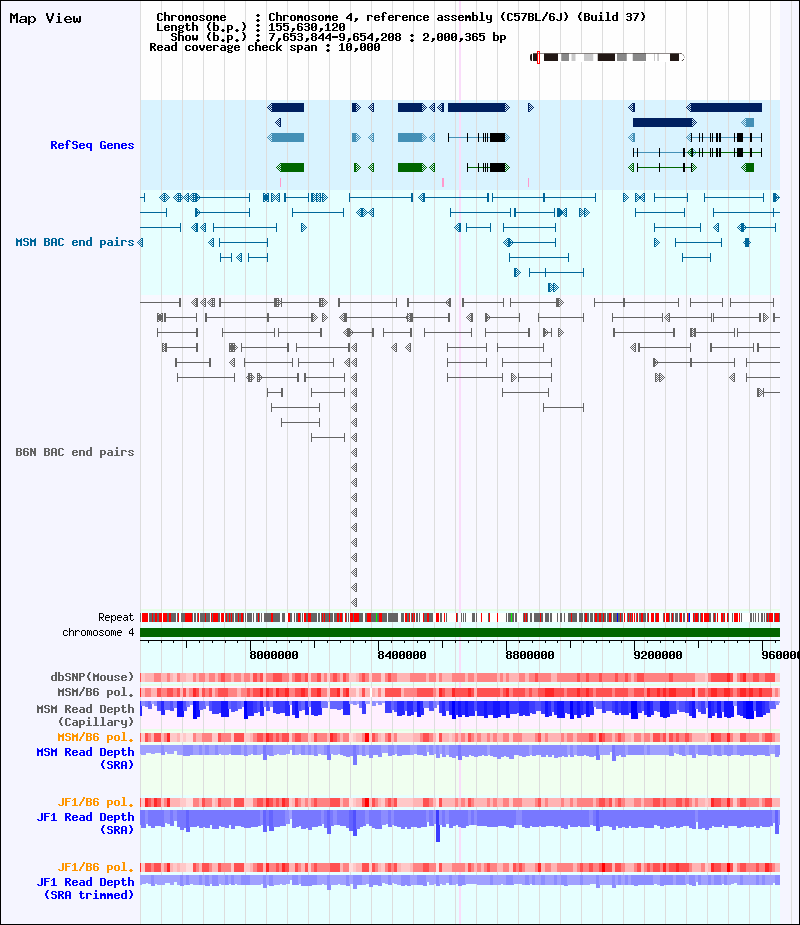 Map View

Chromosome : Chromosome 4, reference assembly (C57BL/6J) (Build 37)
Length (b.p.) : 155,630,120
Show (b.p.) : 7,653,844-9,654,208 : 2,000,365 bp
Read coverage check span : 10,000

RefSeq Genes

MSM BAC end pairs

B6N BAC end pairs

Repeat
chromosome 4

8000000 8400000 8800000 9200000 960000

dbSNP(Mouse)
MSM/B6 pol.
MSM Read Depth (Capillary)
MSM/B6 pol.
MSM Read Depth (SRA)

JF1/B6 pol.
JF1 Read Depth (SRA)

JF1/B6 pol.
JF1 Read Depth (SRA trimmed)